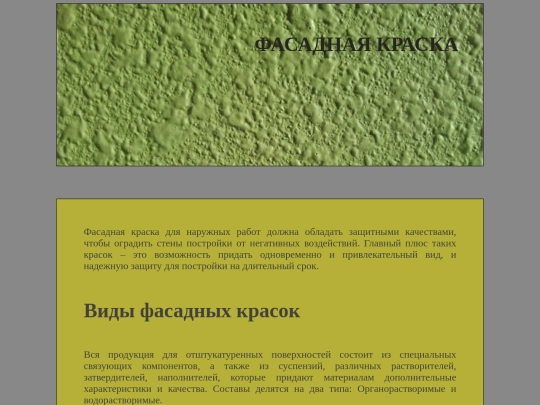 ФАСАДНАЯ КРАСКА

Фасадная краска для наружных работ должна обладать защитными качествами, чтобы оградить стены постройки от негативных воздействий. Главный плюс таких красок – это возможность придать одновременно и привлекательный вид, и надежную защиту для постройки на длительный срок.

Виды фасадных красок

Вся продукция для отштукатуренных поверхностей состоит из специальных связующих компонентов, а также из суспензий, различных растворителей, затвердителей, наполнителей, которые придают материалам дополнительные характеристики и качества. Составы делятся на два типа: Органорастворимые и водорастворимые.